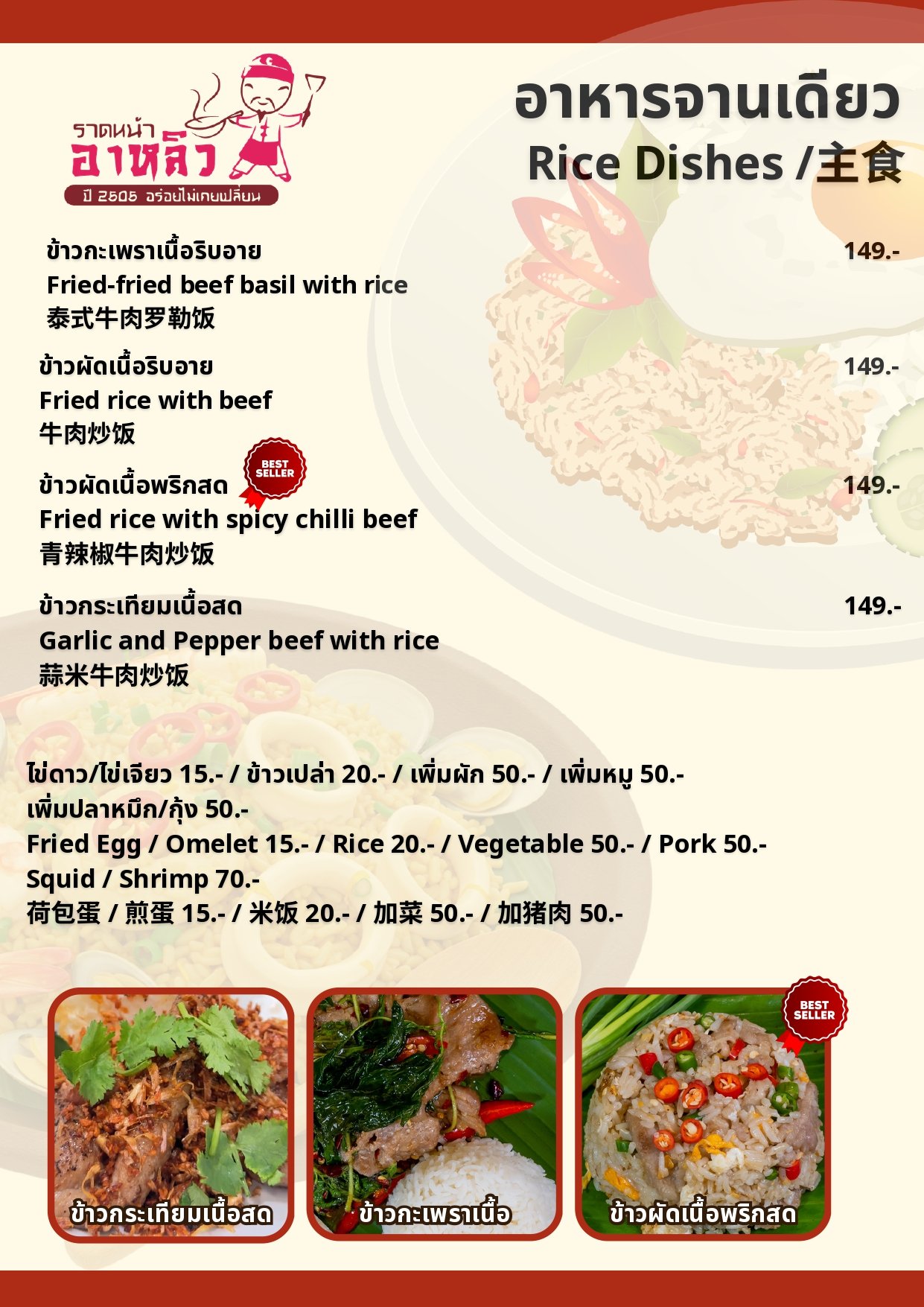 ราดหน้า
อาหลิว
ปี 2505 อร่อยไม่เคยเปลี่ยน

อาหารจานเดียว
Rice Dishes /主食

ข้าวกะเพราเนื้อริบอาย
Fried-fried beef basil with rice
泰式牛肉罗勒饭
149.-

ข้าวผัดเนื้อริบอาย
Fried rice with beef
牛肉炒饭
149.-

ข้าวผัดเนื้อพริกสด
BEST SELLER
Fried rice with spicy chilli beef
青辣椒牛肉炒饭
149.-

ข้าวกระเทียมเนื้อสด
Garlic and Pepper beef with rice
蒜米牛肉炒饭
149.-

ไข่ดาว/ไข่เจียว 15.- / ข้าวเปล่า 20.- / เพิ่มผัก 50.- / เพิ่มหมู 50.-
เพิ่มปลาหมึก/กุ้ง 50.-
Fried Egg / Omelet 15.- / Rice 20.- / Vegetable 50.- / Pork 50.-
Squid / Shrimp 70.-
荷包蛋 / 煎蛋 15.- / 米饭 20.- / 加菜 50.- / 加猪肉 50.-

ข้าวกระเทียมเนื้อสด

ข้าวกะเพราเนื้อ

BEST SELLER
ข้าวผัดเนื้อพริกสด